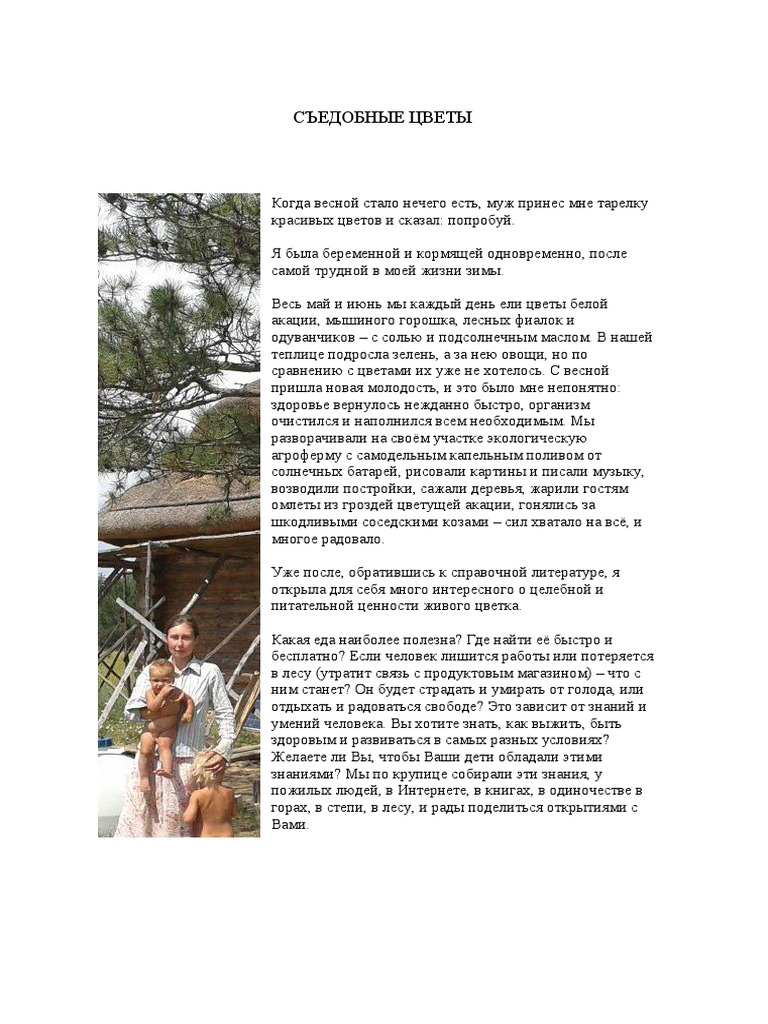 СЪЕДОБНЫЕ ЦВЕТЫ

Когда весной стало нечего есть, муж принес мне тарелку красивых цветов и сказал: попробуй.

Я была беременной и кормящей одновременно, после самой трудной в моей жизни зимы.

Весь май и июнь мы каждый день ели цветы белой акации, мышиного горошка, лесных фиалок и одуванчиков – с солью и подсолнечным маслом. В нашей теплице подросла зелень, а за нею овощи, но по сравнению с цветами их уже не хотелось. С весной пришла новая молодость, и это было мне непонятно: здоровье вернулось нежданно быстро, организм очистился и наполнился всем необходимым. Мы разворачивали на своём участке экологическую агроферму с самодельным капельным поливом от солнечных батарей, рисовали картины и писали музыку, возводили постройки, сажали деревья, жарили гостям омлеты из гроздей цветущей акации, гонялись за шкодливыми соседскими козами – сил хватало на всё, и многое радовало.

Уже после, обратившись к справочной литературе, я открыла для себя много интересного о целебной и питательной ценности живого цветка.

Какая еда наиболее полезна? Где найти её быстро и бесплатно? Если человек лишится работы или потеряется в лесу (утратит связь с продуктовым магазином) – что с ним станет? Он будет страдать и умирать от голода, или отдыхать и радоваться свободе? Это зависит от знаний и умений человека. Вы хотите знать, как выжить, быть здоровым и развиваться в самых разных условиях? Желаете ли Вы, чтобы Ваши дети обладали этими знаниями? Мы по крупице собирали эти знания, у пожилых людей, в Интернете, в книгах, в одиночестве в горах, в степи, в лесу, и рады поделиться открытиями с Вами.